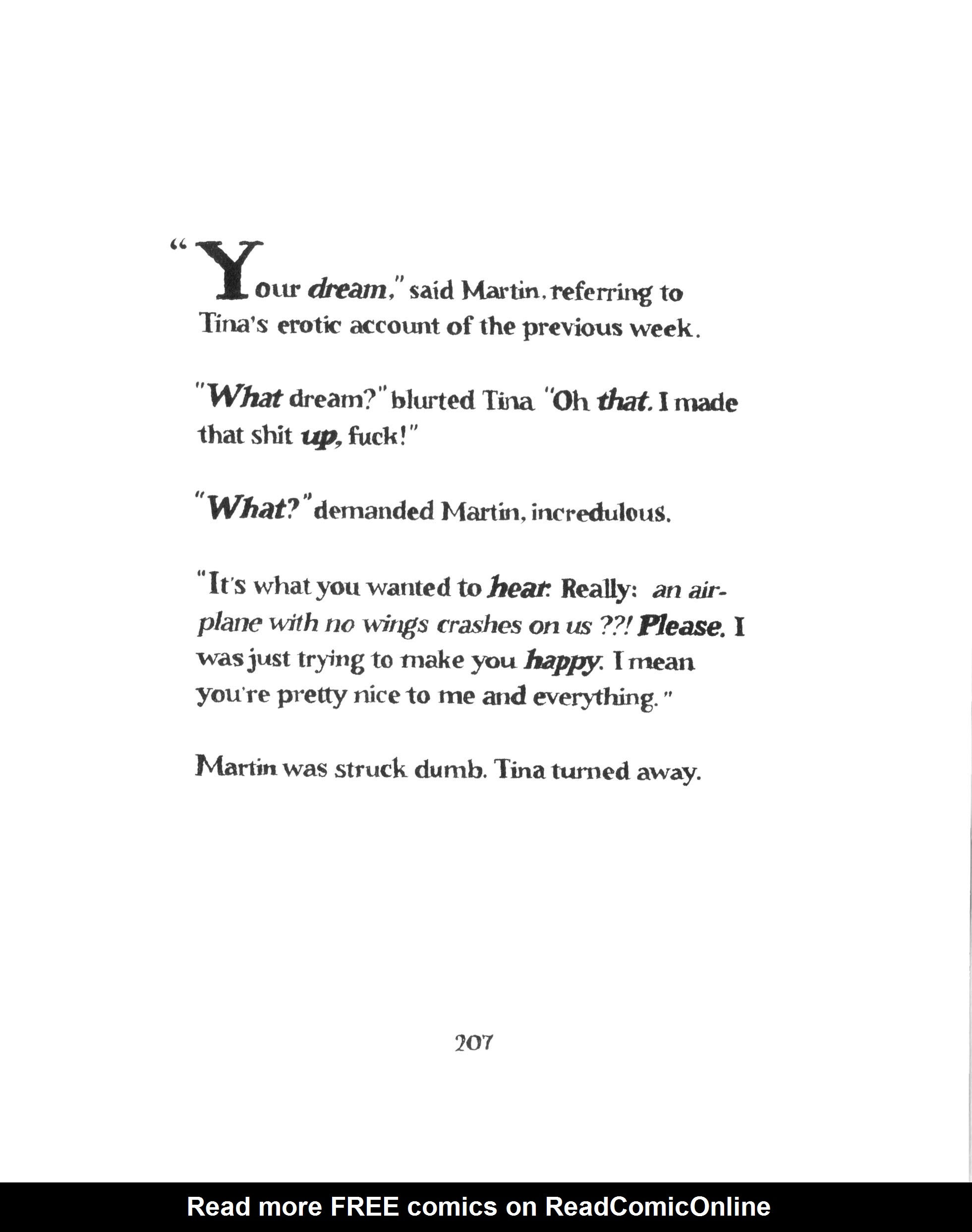 "Your dream," said Martin, referring to Tina's erotic account of the previous week.

"What dream?" blurted Tina "Oh that. I made that shit up, fuck!"

"What?" demanded Martin, incredulous.

"It's what you wanted to hear. Really: an airplane with no wings crashes on us ??! Please. I was just trying to make you happy. I mean you're pretty nice to me and everything."

Martin was struck dumb. Tina turned away.

207

Read more FREE comics on ReadComicOnline